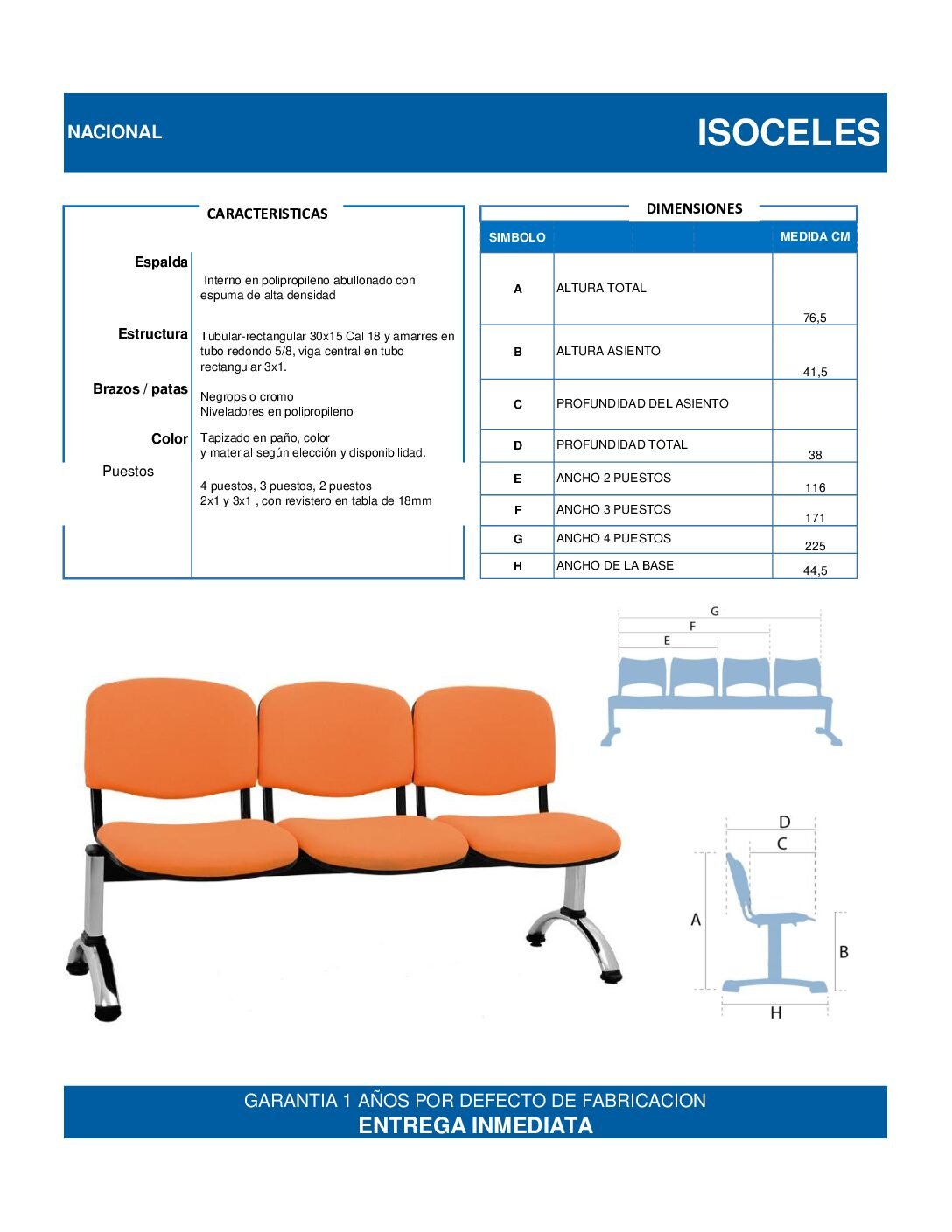 NACIONAL

ISOCELES

CARACTERISTICAS

| | |
|---|---|
| Espalda | Interno en polipropileno abullonado con espuma de alta densidad |
| Estructura | Tubular-rectangular 30x15 Cal 18 y amarres en tubo redondo 5/8, viga central en tubo rectangular 3x1. |
| Brazos / patas | Negrops o cromo Niveladores en polipropileno |
| Color | Tapizado en paño, color y material según elección y disponibilidad. |
| Puestos | 4 puestos, 3 puestos, 2 puestos 2x1 y 3x1 , con revistero en tabla de 18mm |

DIMENSIONES

| SIMBOLO | | MEDIDA CM |
|---|---|---|
| A | ALTURA TOTAL | 76,5 |
| B | ALTURA ASIENTO | 41,5 |
| C | PROFUNDIDAD DEL ASIENTO | |
| D | PROFUNDIDAD TOTAL | 38 |
| E | ANCHO 2 PUESTOS | 116 |
| F | ANCHO 3 PUESTOS | 171 |
| G | ANCHO 4 PUESTOS | 225 |
| H | ANCHO DE LA BASE | 44,5 |

G
F
E

D
C
A
B
H

GARANTIA 1 AÑOS POR DEFECTO DE FABRICACION
ENTREGA INMEDIATA